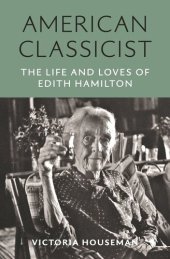 AMERICAN CLASSICIST

THE LIFE AND LOVES OF EDITH HAMILTON

VICTORIA HOUSEMAN